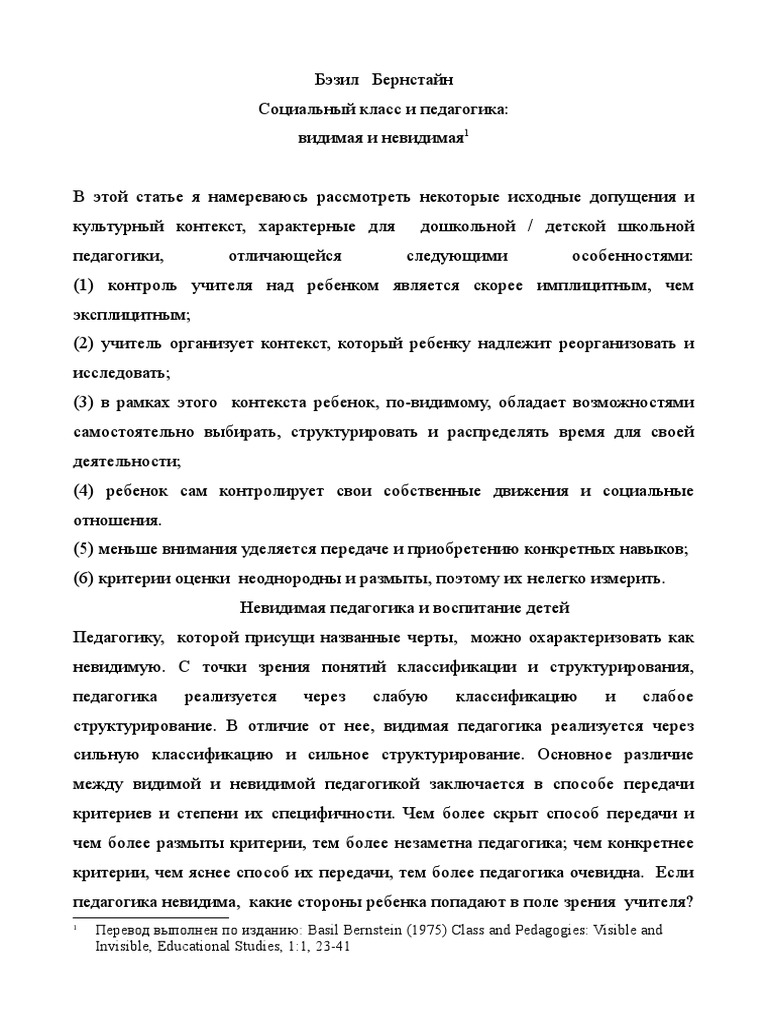 Бэзил Бернстайн
Социальный класс и педагогика:
видимая и невидимая$^1$

В этой статье я намереваюсь рассмотреть некоторые исходные допущения и культурный контекст, характерные для дошкольной / детской школьной педагогики, отличающейся следующими особенностями:
(1) контроль учителя над ребенком является скорее имплицитным, чем эксплицитным;
(2) учитель организует контекст, который ребенку надлежит реорганизовать и исследовать;
(3) в рамках этого контекста ребенок, по-видимому, обладает возможностями самостоятельно выбирать, структурировать и распределять время для своей деятельности;
(4) ребенок сам контролирует свои собственные движения и социальные отношения.
(5) меньше внимания уделяется передаче и приобретению конкретных навыков;
(6) критерии оценки неоднородны и размыты, поэтому их нелегко измерить.

Невидимая педагогика и воспитание детей

Педагогику, которой присущи названные черты, можно охарактеризовать как невидимую. С точки зрения понятий классификации и структурирования, педагогика реализуется через слабую классификацию и слабое структурирование. В отличие от нее, видимая педагогика реализуется через сильную классификацию и сильное структурирование. Основное различие между видимой и невидимой педагогикой заключается в способе передачи критериев и степени их специфичности. Чем более скрыт способ передачи и чем более размыты критерии, тем более незаметна педагогика; чем конкретнее критерии, чем яснее способ их передачи, тем более педагогика очевидна. Если педагогика невидима, какие стороны ребенка попадают в поле зрения учителя?

$^1$ Перевод выполнен по изданию: Basil Bernstein (1975) Class and Pedagogies: Visible and Invisible, Educational Studies, 1:1, 23-41